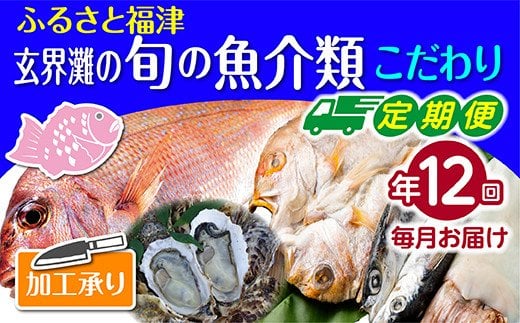 ふるさと福津
玄界灘の旬の魚介類 こだわり

定期便

年12回
毎月お届け

加工承り